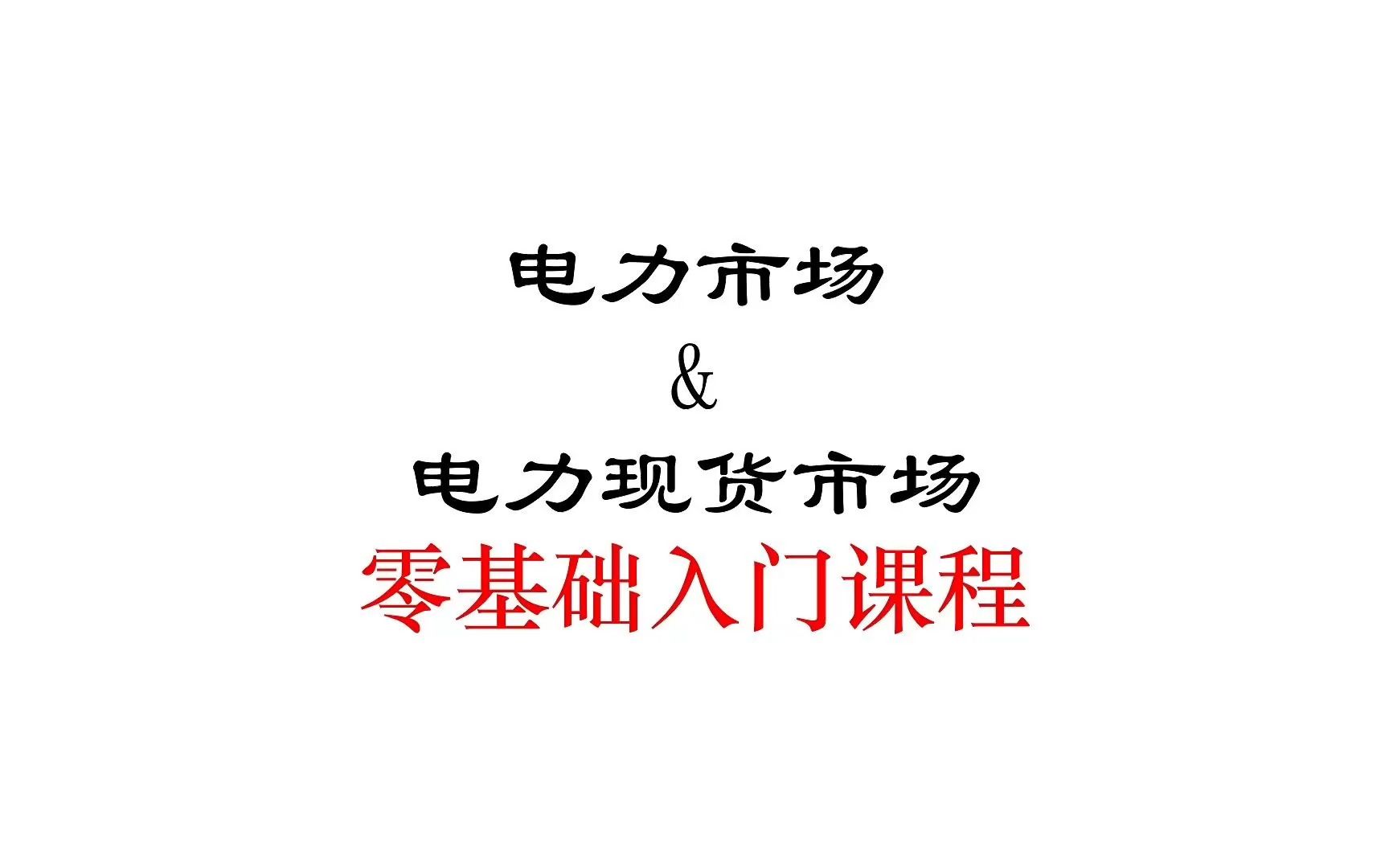 电力市场
&
电力现货市场
零基础入门课程